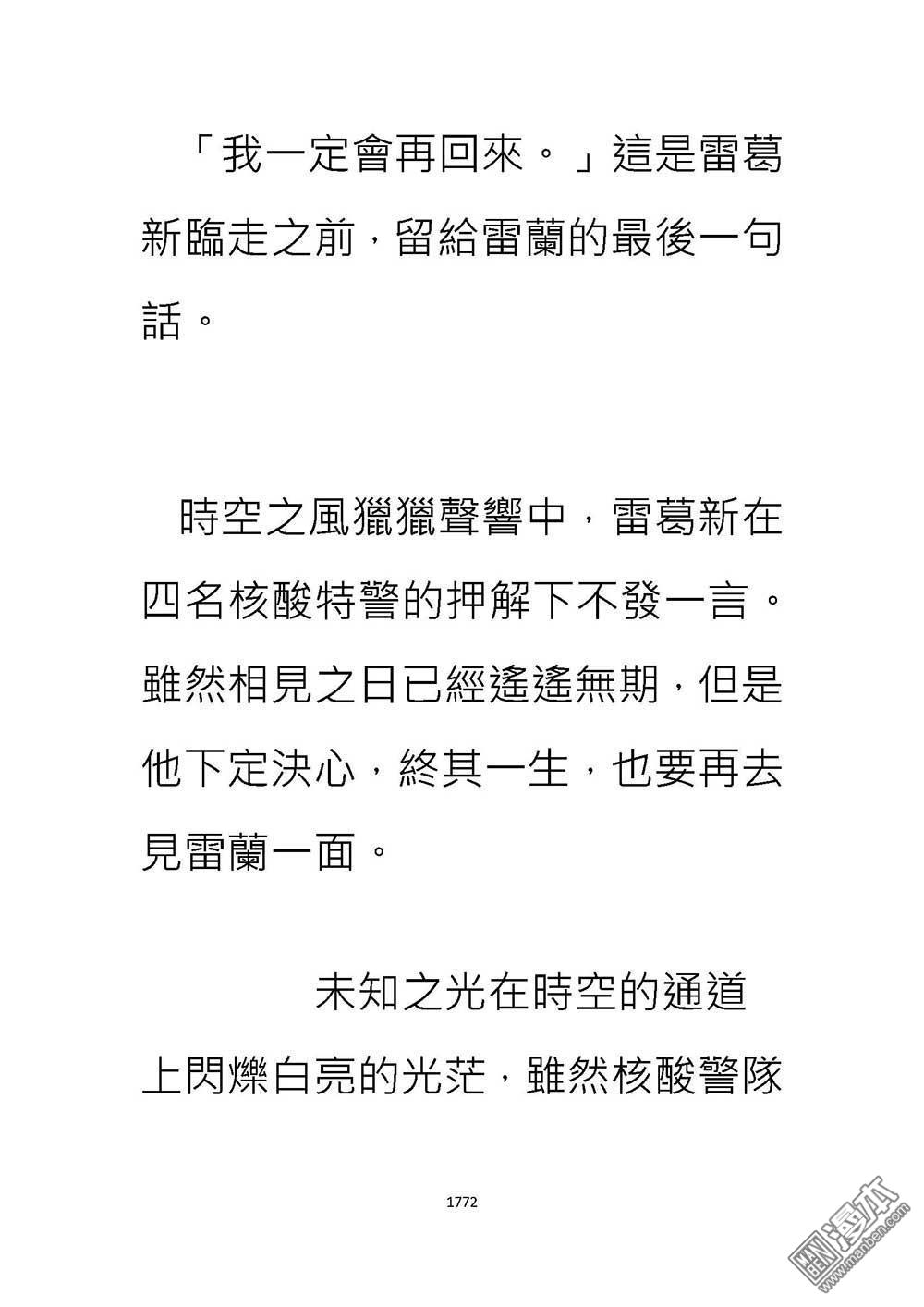 「我一定會再回來。」這是雷葛新臨走之前，留給雷蘭的最後一句話。

時空之風獵獵聲響中，雷葛新在四名核酸特警的押解下不發一言。雖然相見之日已經遙遙無期，但是他下定決心，終其一生，也要再去見雷蘭一面。

未知之光在時空的通道上閃爍白亮的光芒，雖然核酸警隊

1772

漫本
www.manben.com